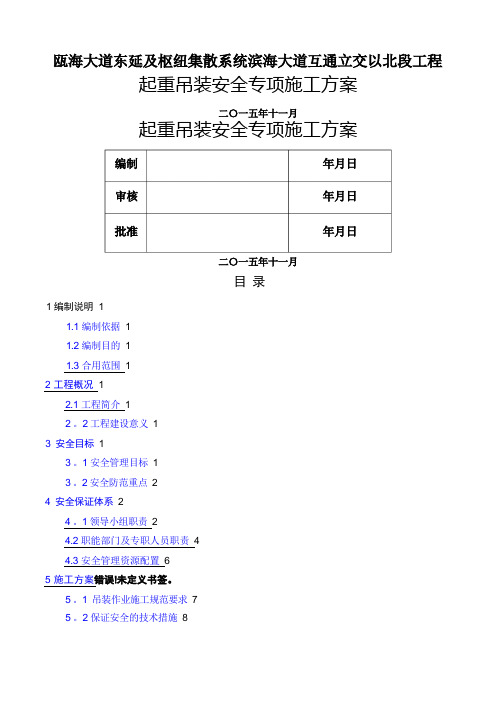 瓯海大道东延及枢纽集散系统滨海大道互通立交以北段工程
起重吊装安全专项施工方案

二〇一五年十一月
起重吊装安全专项施工方案

| 编制 | | 年月日 |
|---|---|---|
| 审核 | | 年月日 |
| 批准 | | 年月日 |

二〇一五年十一月
目 录

1 编制说明 1
1.1 编制依据 1
1.2 编制目的 1
1.3 合用范围 1
2 工程概况 1
2.1 工程简介 1
2．2 工程建设意义 1
3 安全目标 1
3．1 安全管理目标 1
3．2 安全防范重点 2
4 安全保证体系 2
4．1 领导小组职责 2
4.2 职能部门及专职人员职责 4
4.3 安全管理资源配置 6
5 施工方案错误!未定义书签。
5．1 吊装作业施工规范要求 7
5．2 保证安全的技术措施 8